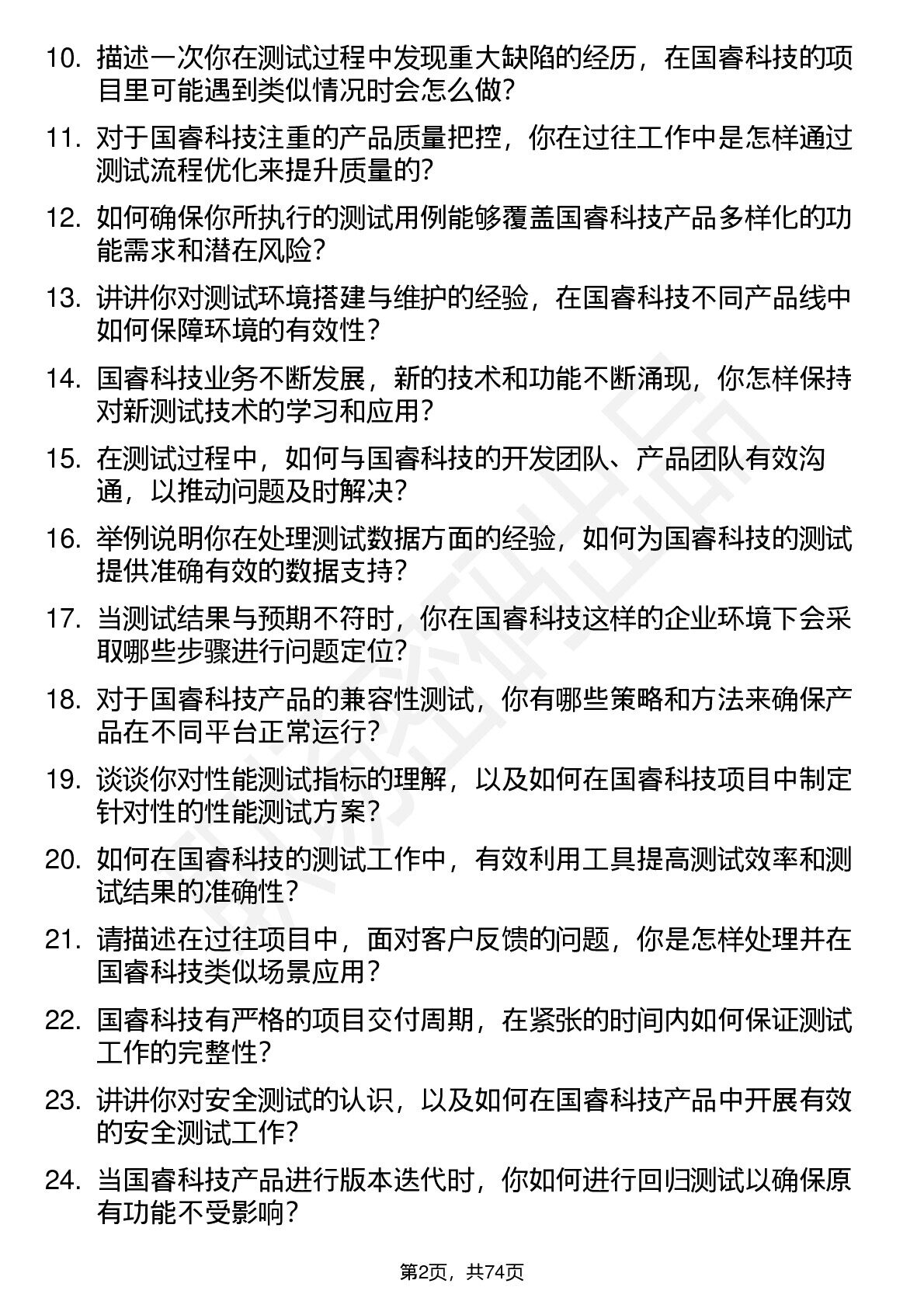 10. 描述一次你在测试过程中发现重大缺陷的经历，在国睿科技的项目里可能遇到类似情况时会怎么做？

11. 对于国睿科技注重的产品质量把控，你在过往工作中是怎样通过测试流程优化来提升质量的？

12. 如何确保你所执行的测试用例能够覆盖国睿科技产品多样化的功能需求和潜在风险？

13. 讲讲你对测试环境搭建与维护的经验，在国睿科技不同产品线中如何保障环境的有效性？

14. 国睿科技业务不断发展，新的技术和功能不断涌现，你怎样保持对新测试技术的学习和应用？

15. 在测试过程中，如何与国睿科技的开发团队、产品团队有效沟通，以推动问题及时解决？

16. 举例说明你在处理测试数据方面的经验，如何为国睿科技的测试提供准确有效的数据支持？

17. 当测试结果与预期不符时，你在国睿科技这样的企业环境下会采取哪些步骤进行问题定位？

18. 对于国睿科技产品的兼容性测试，你有哪些策略和方法来确保产品在不同平台正常运行？

19. 谈谈你对性能测试指标的理解，以及如何在国睿科技项目中制定针对性的性能测试方案？

20. 如何在国睿科技的测试工作中，有效利用工具提高测试效率和测试结果的准确性？

21. 请描述在过往项目中，面对客户反馈的问题，你是怎样处理并在国睿科技类似场景应用？

22. 国睿科技有严格的项目交付周期，在紧张的时间内如何保证测试工作的完整性？

23. 讲讲你对安全测试的认识，以及如何在国睿科技产品中开展有效的安全测试工作？

24. 当国睿科技产品进行版本迭代时，你如何进行回归测试以确保原有功能不受影响？

第2页，共74页